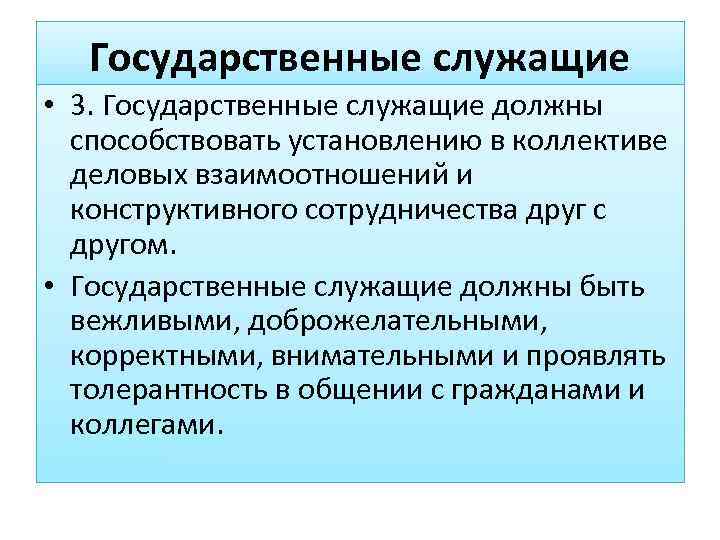 Государственные служащие

• 3. Государственные служащие должны способствовать установлению в коллективе деловых взаимоотношений и конструктивного сотрудничества друг с другом.

• Государственные служащие должны быть вежливыми, доброжелательными, корректными, внимательными и проявлять толерантность в общении с гражданами и коллегами.